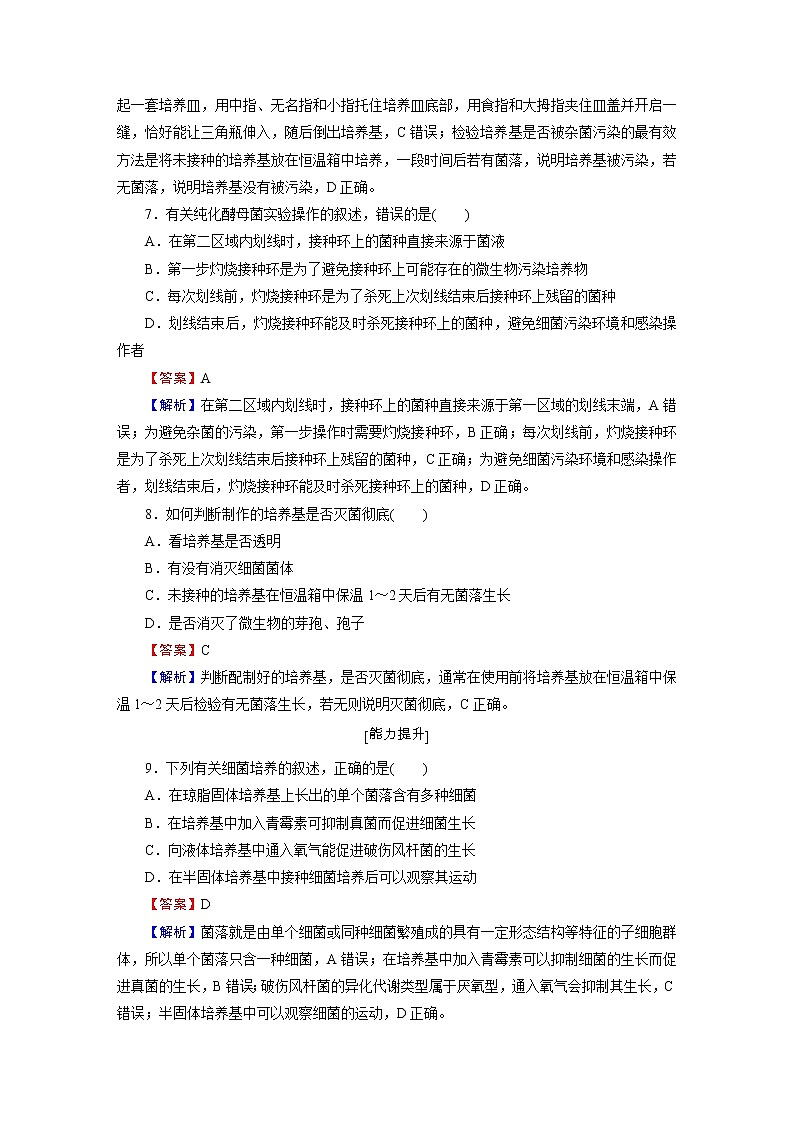 起一套培养皿，用中指、无名指和小指托住培养皿底部，用食指和大拇指夹住皿盖并开启一缝，恰好能让三角瓶伸入，随后倒出培养基，C 错误；检验培养基是否被杂菌污染的最有效方法是将未接种的培养基放在恒温箱中培养，一段时间后若有菌落，说明培养基被污染，若无菌落，说明培养基没有被污染，D 正确。

7．有关纯化酵母菌实验操作的叙述，错误的是(　　)

A．在第二区域内划线时，接种环上的菌种直接来源于菌液

B．第一步灼烧接种环是为了避免接种环上可能存在的微生物污染培养物

C．每次划线前，灼烧接种环是为了杀死上次划线结束后接种环上残留的菌种

D．划线结束后，灼烧接种环能及时杀死接种环上的菌种，避免细菌污染环境和感染操作者

【答案】A

【解析】在第二区域内划线时，接种环上的菌种直接来源于第一区域的划线末端，A 错误；为避免杂菌的污染，第一步操作时需要灼烧接种环，B 正确；每次划线前，灼烧接种环是为了杀死上次划线结束后接种环上残留的菌种，C 正确；为避免细菌污染环境和感染操作者，划线结束后，灼烧接种环能及时杀死接种环上的菌种，D 正确。

8．如何判断制作的培养基是否灭菌彻底(　　)

A．看培养基是否透明

B．有没有消灭细菌菌体

C．未接种的培养基在恒温箱中保温 1～2 天后有无菌落生长

D．是否消灭了微生物的芽孢、孢子

【答案】C

【解析】判断配制好的培养基，是否灭菌彻底，通常在使用前将培养基放在恒温箱中保温 1～2 天后检验有无菌落生长，若无则说明灭菌彻底，C 正确。

[能力提升]

9．下列有关细菌培养的叙述，正确的是(　　)

A．在琼脂固体培养基上长出的单个菌落含有多种细菌

B．在培养基中加入青霉素可抑制真菌而促进细菌生长

C．向液体培养基中通入氧气能促进破伤风杆菌的生长

D．在半固体培养基中接种细菌培养后可以观察其运动

【答案】D

【解析】菌落就是由单个细菌或同种细菌繁殖成的具有一定形态结构等特征的子细胞群体，所以单个菌落只含一种细菌，A 错误；在培养基中加入青霉素可以抑制细菌的生长而促进真菌的生长，B 错误；破伤风杆菌的异化代谢类型属于厌氧型，通入氧气会抑制其生长，C 错误；半固体培养基中可以观察细菌的运动，D 正确。